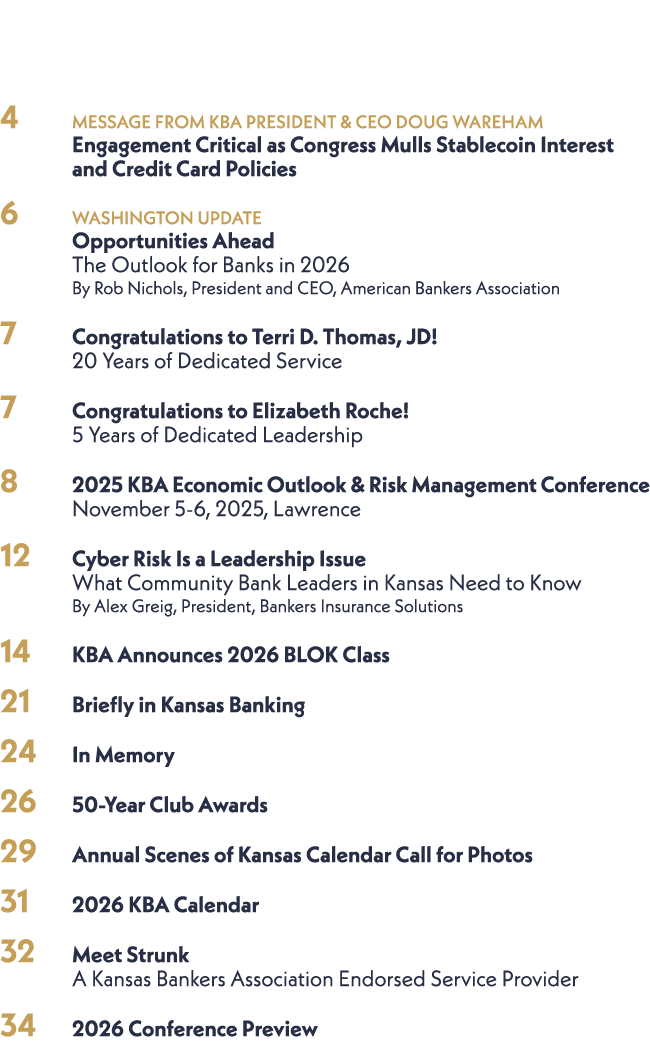 4
MESSAGE FROM KBA PRESIDENT & CEO DOUG WAREHAM
Engagement Critical as Congress Mulls Stablecoin Interest and Credit Card Policies

6
WASHINGTON UPDATE
Opportunities Ahead
The Outlook for Banks in 2026
By Rob Nichols, President and CEO, American Bankers Association

7
Congratulations to Terri D. Thomas, JD!
20 Years of Dedicated Service

7
Congratulations to Elizabeth Roche!
5 Years of Dedicated Leadership

8
2025 KBA Economic Outlook & Risk Management Conference
November 5-6, 2025, Lawrence

12
Cyber Risk Is a Leadership Issue
What Community Bank Leaders in Kansas Need to Know
By Alex Greig, President, Bankers Insurance Solutions

14
KBA Announces 2026 BLOK Class

21
Briefly in Kansas Banking

24
In Memory

26
50-Year Club Awards

29
Annual Scenes of Kansas Calendar Call for Photos

31
2026 KBA Calendar

32
Meet Strunk
A Kansas Bankers Association Endorsed Service Provider

34
2026 Conference Preview